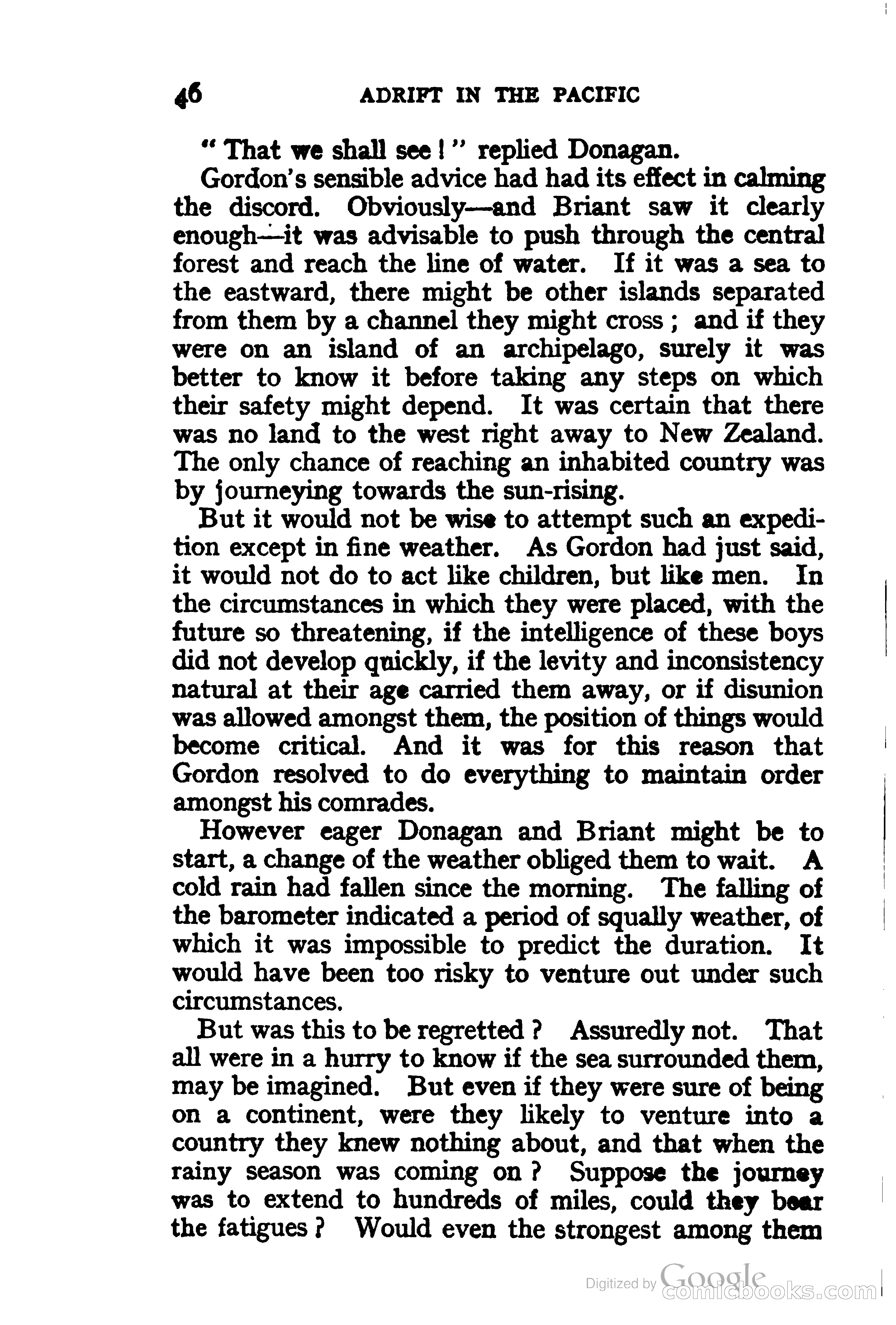 46 ADRIFT IN THE PACIFIC

"That we shall see!" replied Donagan.

Gordon's sensible advice had had its effect in calming the discord. Obviously—and Briant saw it clearly enough—it was advisable to push through the central forest and reach the line of water. If it was a sea to the eastward, there might be other islands separated from them by a channel they might cross; and if they were on an island of an archipelago, surely it was better to know it before taking any steps on which their safety might depend. It was certain that there was no land to the west right away to New Zealand. The only chance of reaching an inhabited country was by journeying towards the sun-rising.

But it would not be wise to attempt such an expedition except in fine weather. As Gordon had just said, it would not do to act like children, but like men. In the circumstances in which they were placed, with the future so threatening, if the intelligence of these boys did not develop quickly, if the levity and inconsistency natural at their age carried them away, or if disunion was allowed amongst them, the position of things would become critical. And it was for this reason that Gordon resolved to do everything to maintain order amongst his comrades.

However eager Donagan and Briant might be to start, a change of the weather obliged them to wait. A cold rain had fallen since the morning. The falling of the barometer indicated a period of squally weather, of which it was impossible to predict the duration. It would have been too risky to venture out under such circumstances.

But was this to be regretted? Assuredly not. That all were in a hurry to know if the sea surrounded them, may be imagined. But even if they were sure of being on a continent, were they likely to venture into a country they knew nothing about, and that when the rainy season was coming on? Suppose the journey was to extend to hundreds of miles, could they bear the fatigues? Would even the strongest among them

Digitized by Google comicbooks.com